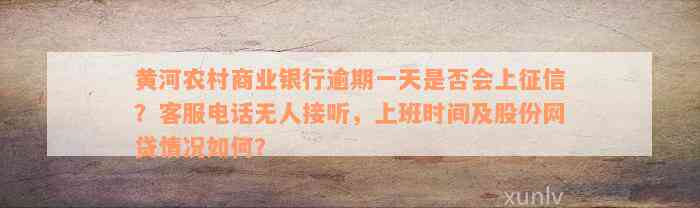 黄河农村商业银行逾期一天是否会上征信？客服电话无人接听，上班时间及股份网贷情况如何？

xunlv